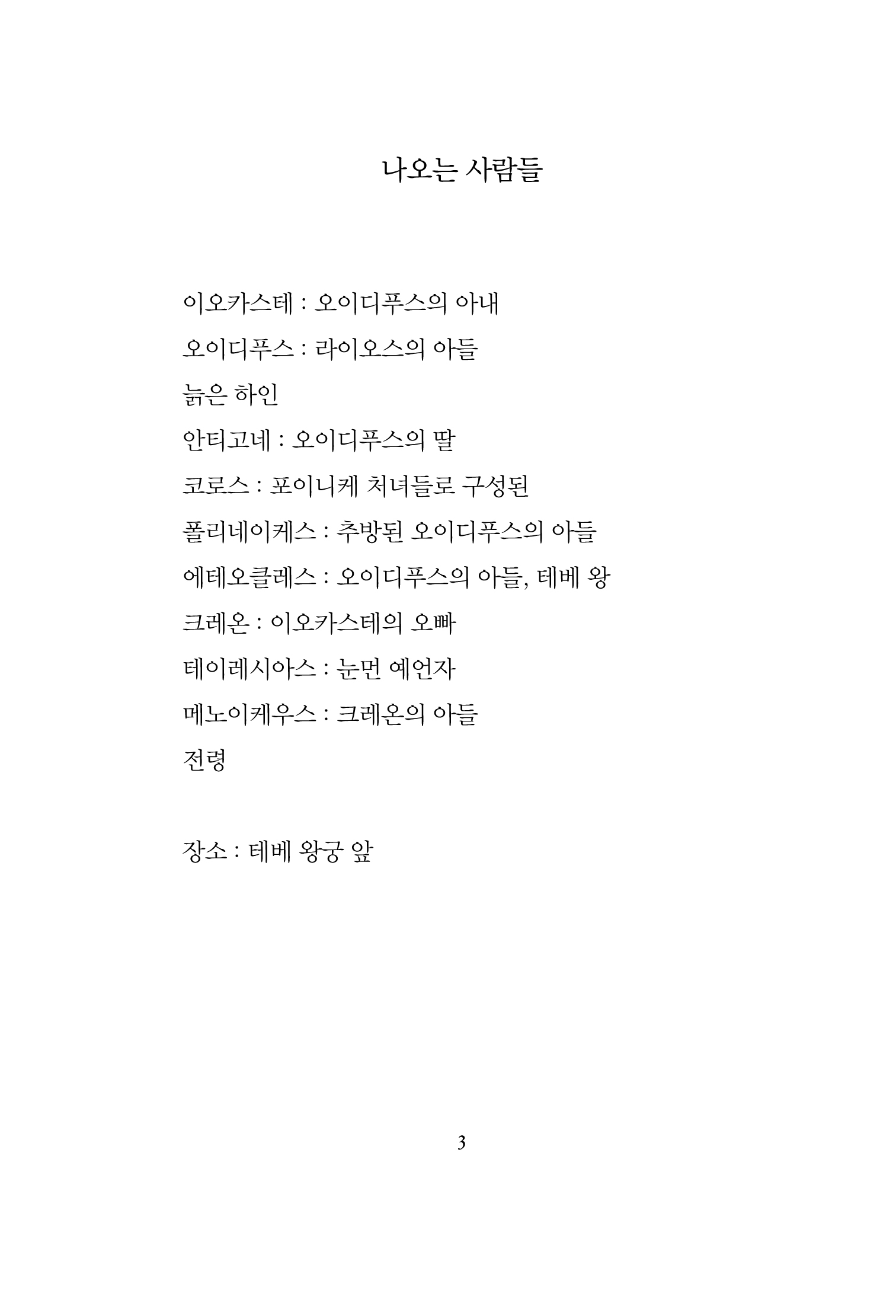 나오는 사람들

이오카스테 : 오이디푸스의 아내

오이디푸스 : 라이오스의 아들

늙은 하인

안티고네 : 오이디푸스의 딸

코로스 : 포이니케 처녀들로 구성된

폴리네이케스 : 추방된 오이디푸스의 아들

에테오클레스 : 오이디푸스의 아들, 테베 왕

크레온 : 이오카스테의 오빠

테이레시아스 : 눈먼 예언자

메노이케우스 : 크레온의 아들

전령

장소 : 테베 왕궁 앞

3